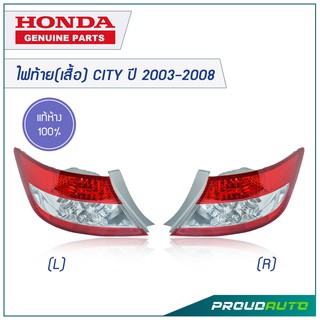 HONDA
GENUINE PARTS

ไฟท้าย(เสื้อ) CITY ปี 2003-2008

แท้ห้าง
100%

(L)

(R)

PROUDAUTO